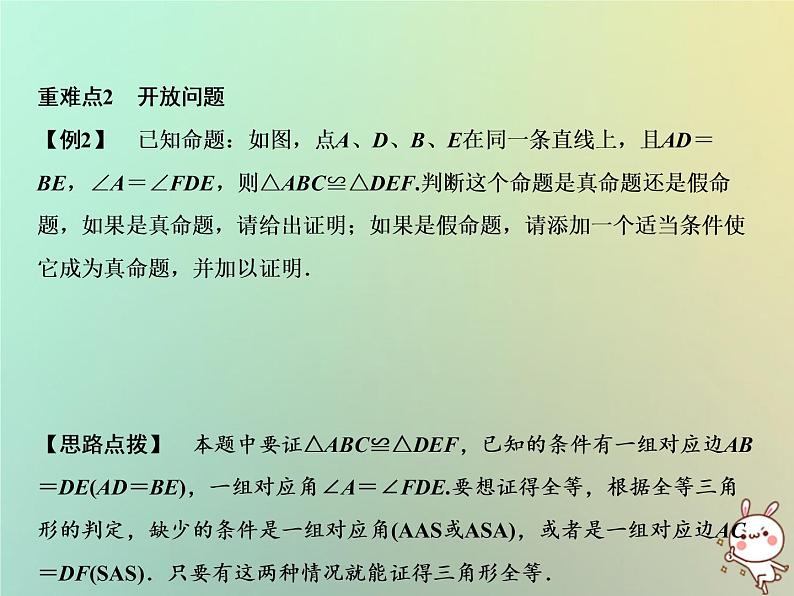 重难点2　开放问题

【例2】　已知命题：如图，点$A$、$D$、$B$、$E$在同一条直线上，且$AD=BE$，$\angle A=\angle FDE$，则$\triangle ABC\cong\triangle DEF$.判断这个命题是真命题还是假命题，如果是真命题，请给出证明；如果是假命题，请添加一个适当条件使它成为真命题，并加以证明.

【思路点拨】　本题中要证$\triangle ABC\cong\triangle DEF$，已知的条件有一组对应边$AB=DE(AD=BE)$，一组对应角$\angle A=\angle FDE$.要想证得全等，根据全等三角形的判定，缺少的条件是一组对应角(AAS或ASA)，或者是一组对应边$AC=DF$(SAS).只要有这两种情况就能证得三角形全等.